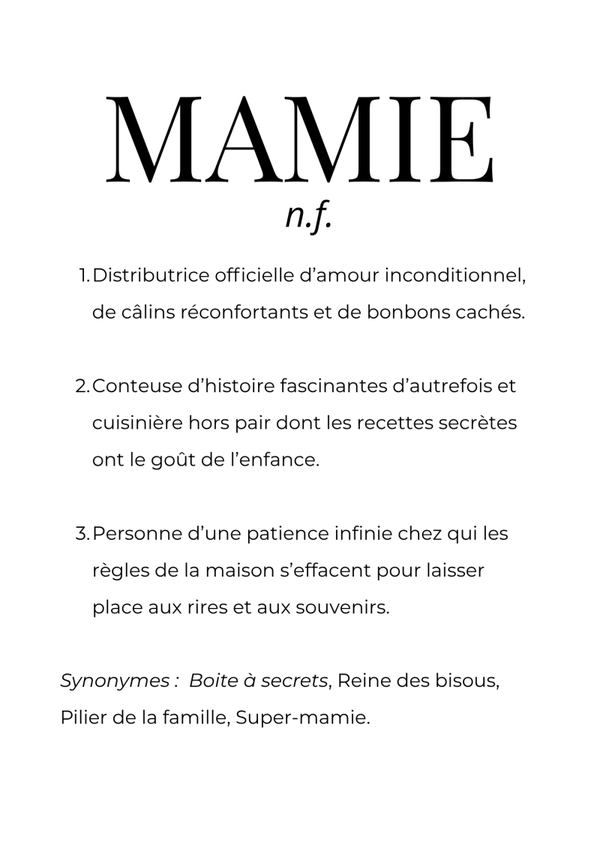 MAMIE
n.f.

1. Distributrice officielle d'amour inconditionnel, de câlins réconfortants et de bonbons cachés.

2. Conteuse d'histoire fascinantes d'autrefois et cuisinière hors pair dont les recettes secrètes ont le goût de l'enfance.

3. Personne d'une patience infinie chez qui les règles de la maison s'effacent pour laisser place aux rires et aux souvenirs.

Synonymes : Boite à secrets, Reine des bisous, Pilier de la famille, Super-mamie.